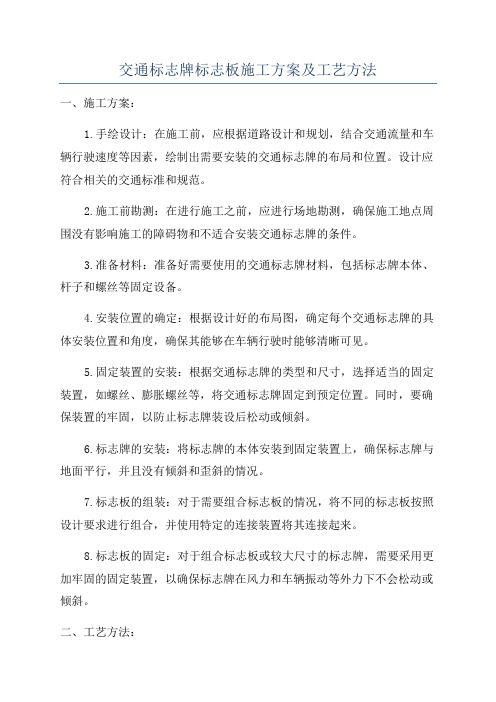 交通标志牌标志板施工方案及工艺方法

一、施工方案：

1.手绘设计：在施工前，应根据道路设计和规划，结合交通流量和车辆行驶速度等因素，绘制出需要安装的交通标志牌的布局和位置。设计应符合相关的交通标准和规范。

2.施工前勘测：在进行施工之前，应进行场地勘测，确保施工地点周围没有影响施工的障碍物和不适合安装交通标志牌的条件。

3.准备材料：准备好需要使用的交通标志牌材料，包括标志牌本体、杆子和螺丝等固定设备。

4.安装位置的确定：根据设计好的布局图，确定每个交通标志牌的具体安装位置和角度，确保其能够在车辆行驶时能够清晰可见。

5.固定装置的安装：根据交通标志牌的类型和尺寸，选择适当的固定装置，如螺丝、膨胀螺丝等，将交通标志牌固定到预定位置。同时，要确保装置的牢固，以防止标志牌装设后松动或倾斜。

6.标志牌的安装：将标志牌的本体安装到固定装置上，确保标志牌与地面平行，并且没有倾斜和歪斜的情况。

7.标志板的组装：对于需要组合标志板的情况，将不同的标志板按照设计要求进行组合，并使用特定的连接装置将其连接起来。

8.标志板的固定：对于组合标志板或较大尺寸的标志牌，需要采用更加牢固的固定装置，以确保标志牌在风力和车辆振动等外力下不会松动或倾斜。

二、工艺方法：